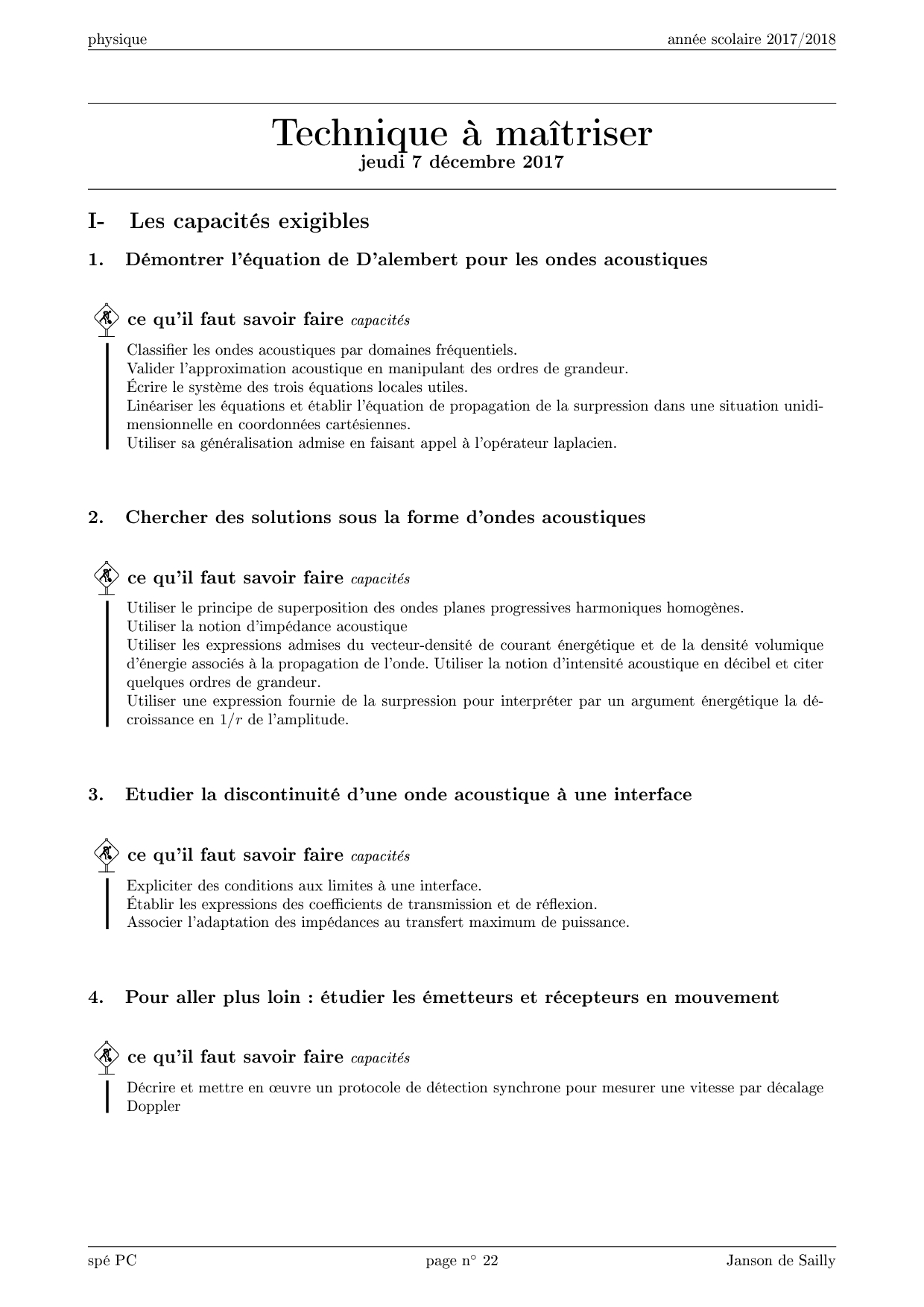 physique année scolaire 2017/2018

Technique à maîtriser
jeudi 7 décembre 2017

I- Les capacités exigibles

1. Démontrer l'équation de D'alembert pour les ondes acoustiques

ce qu'il faut savoir faire capacités

Classifier les ondes acoustiques par domaines fréquentiels.
Valider l'approximation acoustique en manipulant des ordres de grandeur.
Écrire le système des trois équations locales utiles.
Linéariser les équations et établir l'équation de propagation de la surpression dans une situation unidimensionnelle en coordonnées cartésiennes.
Utiliser sa généralisation admise en faisant appel à l'opérateur laplacien.

2. Chercher des solutions sous la forme d'ondes acoustiques

ce qu'il faut savoir faire capacités

Utiliser le principe de superposition des ondes planes progressives harmoniques homogènes.
Utiliser la notion d'impédance acoustique
Utiliser les expressions admises du vecteur-densité de courant énergétique et de la densité volumique d'énergie associés à la propagation de l'onde. Utiliser la notion d'intensité acoustique en décibel et citer quelques ordres de grandeur.
Utiliser une expression fournie de la surpression pour interpréter par un argument énergétique la décroissance en $1/r$ de l'amplitude.

3. Etudier la discontinuité d'une onde acoustique à une interface

ce qu'il faut savoir faire capacités

Expliciter des conditions aux limites à une interface.
Établir les expressions des coefficients de transmission et de réflexion.
Associer l'adaptation des impédances au transfert maximum de puissance.

4. Pour aller plus loin : étudier les émetteurs et récepteurs en mouvement

ce qu'il faut savoir faire capacités

Décrire et mettre en œuvre un protocole de détection synchrone pour mesurer une vitesse par décalage Doppler

spé PC page n° 22 Janson de Sailly